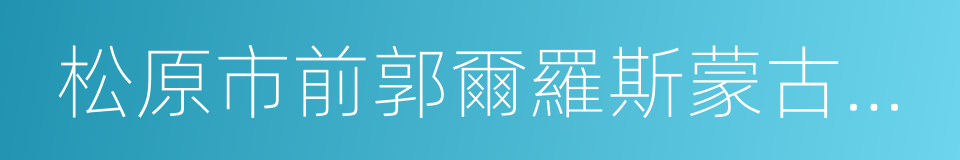 松原市前郭爾羅斯蒙古...